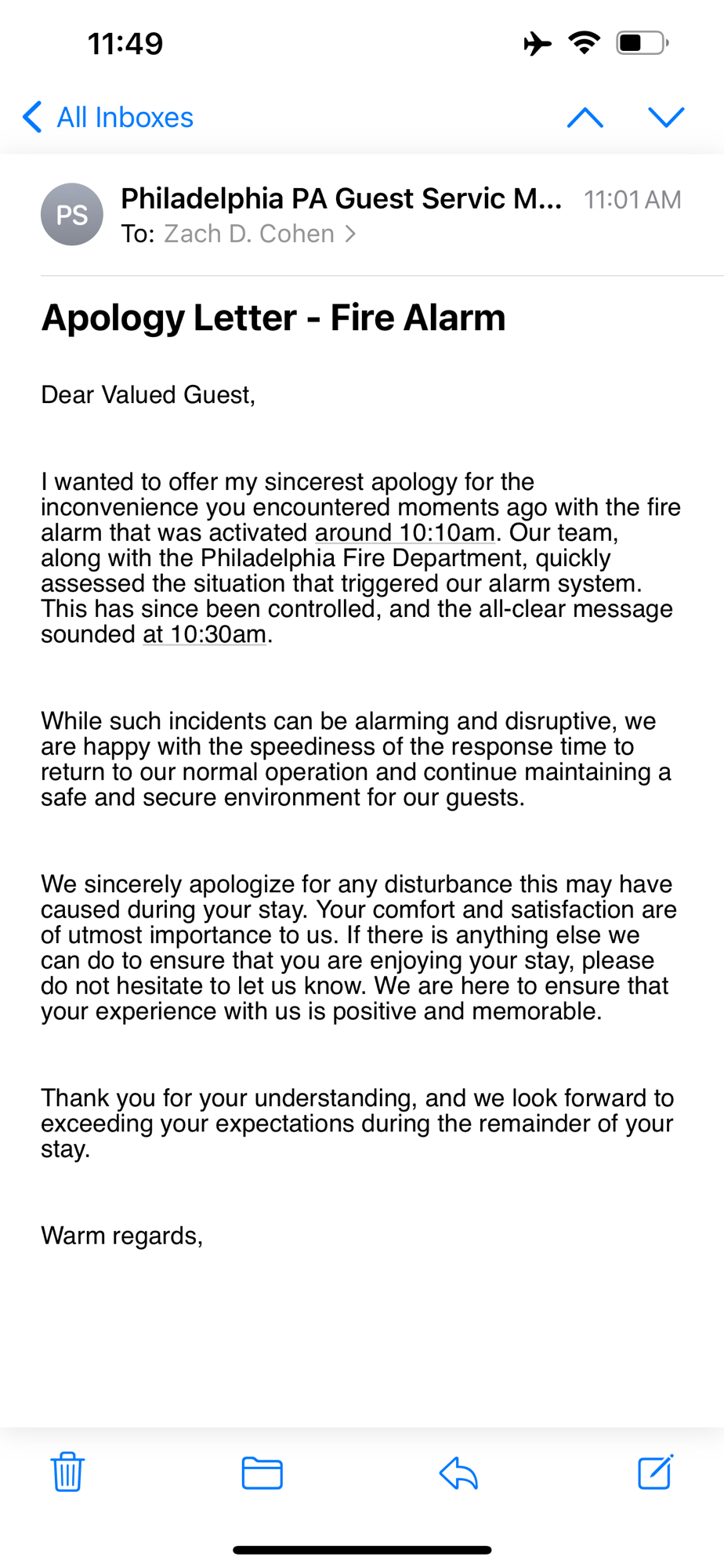 11:49

All Inboxes

PS

Philadelphia PA Guest Servic M... 11:01 AM
To: Zach D. Cohen

Apology Letter - Fire Alarm

Dear Valued Guest,

I wanted to offer my sincerest apology for the inconvenience you encountered moments ago with the fire alarm that was activated around 10:10am. Our team, along with the Philadelphia Fire Department, quickly assessed the situation that triggered our alarm system. This has since been controlled, and the all-clear message sounded at 10:30am.

While such incidents can be alarming and disruptive, we are happy with the speediness of the response time to return to our normal operation and continue maintaining a safe and secure environment for our guests.

We sincerely apologize for any disturbance this may have caused during your stay. Your comfort and satisfaction are of utmost importance to us. If there is anything else we can do to ensure that you are enjoying your stay, please do not hesitate to let us know. We are here to ensure that your experience with us is positive and memorable.

Thank you for your understanding, and we look forward to exceeding your expectations during the remainder of your stay.

Warm regards,